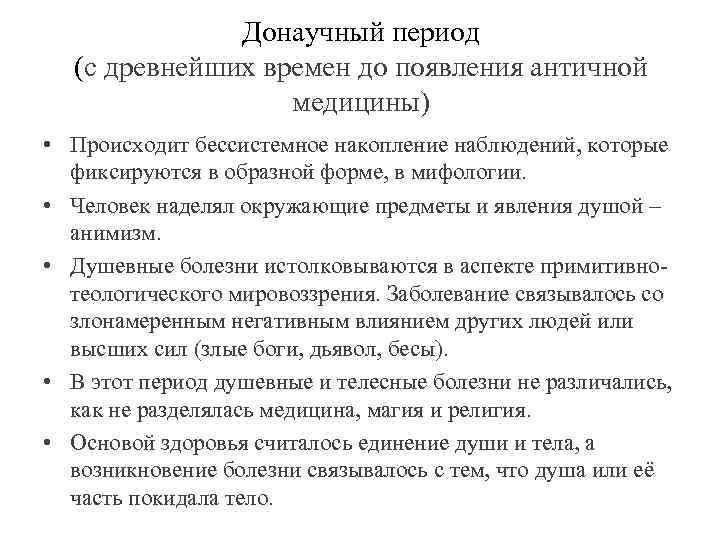 Донаучный период
(с древнейших времен до появления античной медицины)

• Происходит бессистемное накопление наблюдений, которые фиксируются в образной форме, в мифологии.

• Человек наделял окружающие предметы и явления душой – анимизм.

• Душевные болезни истолковываются в аспекте примитивно-теологического мировоззрения. Заболевание связывалось со злонамеренным негативным влиянием других людей или высших сил (злые боги, дьявол, бесы).

• В этот период душевные и телесные болезни не различались, как не разделялась медицина, магия и религия.

• Основой здоровья считалось единение души и тела, а возникновение болезни связывалось с тем, что душа или её часть покидала тело.